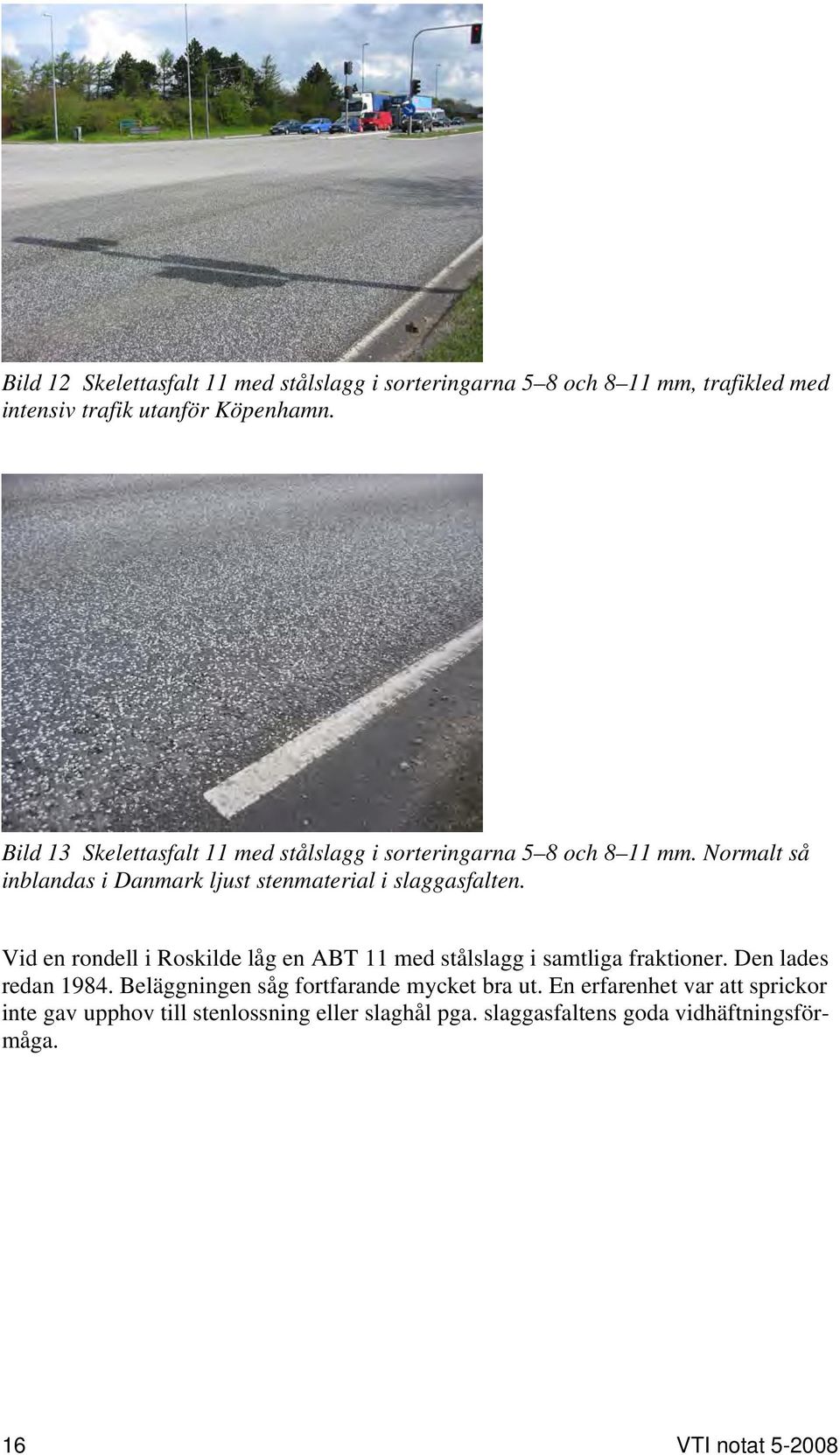 Bild 12 Skelettasfalt 11 med stålslagg i sorteringarna 5–8 och 8–11 mm, trafikled med intensiv trafik utanför Köpenhamn.

Bild 13 Skelettasfalt 11 med stålslagg i sorteringarna 5–8 och 8–11 mm. Normalt så inblandas i Danmark ljust stenmaterial i slaggasfalten.

Vid en rondell i Roskilde låg en ABT 11 med stålslagg i samtliga fraktioner. Den lades redan 1984. Beläggningen såg fortfarande mycket bra ut. En erfarenhet var att sprickor inte gav upphov till stenlossning eller slaghål pga. slaggasfaltens goda vidhäftningsförmåga.

16

VTI notat 5-2008